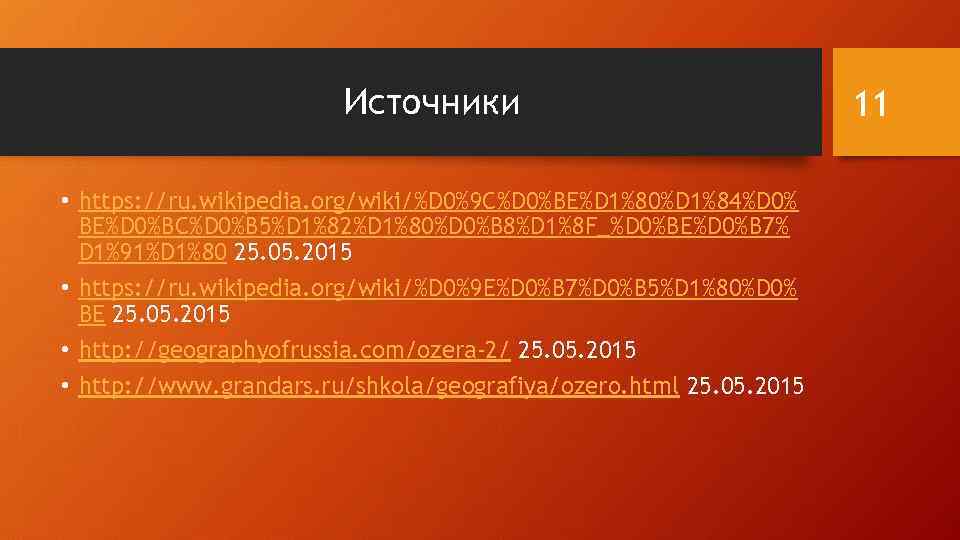 Источники

11

• https://ru.wikipedia.org/wiki/%D0%9C%D0%BE%D1%80%D1%84%D0%BE%D0%BC%D0%B5%D1%82%D1%80%D0%B8%D1%8F_%D0%BE%D0%B7%D1%91%D1%80 25.05.2015
• https://ru.wikipedia.org/wiki/%D0%9E%D0%B7%D0%B5%D1%80%D0%BE 25.05.2015
• http://geographyofrussia.com/ozera-2/ 25.05.2015
• http://www.grandars.ru/shkola/geografiya/ozero.html 25.05.2015